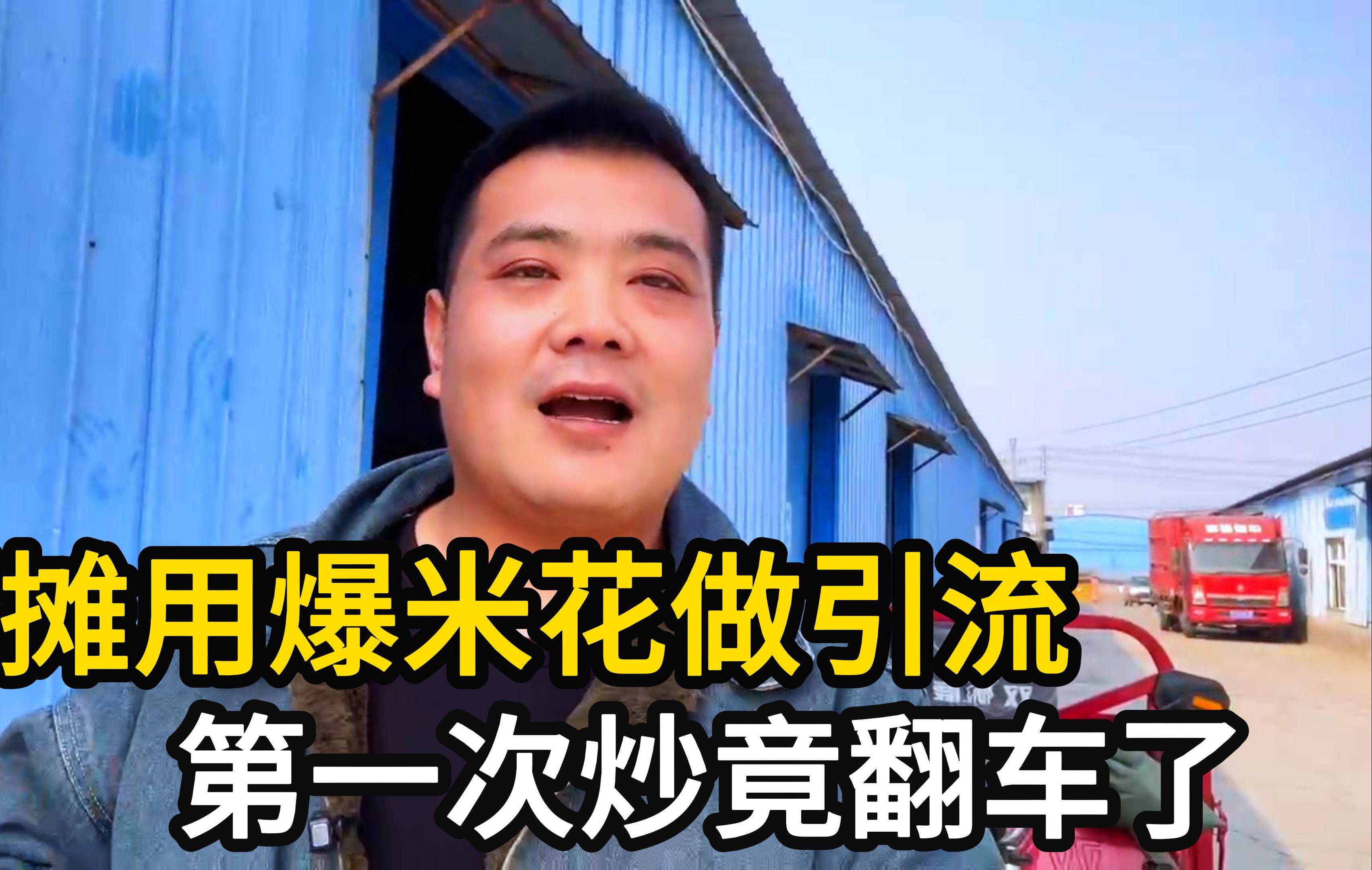 摊用爆米花做引流
第一次炒竟翻车了